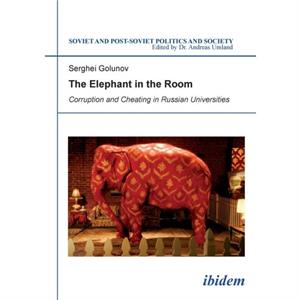 SOVIET AND POST-SOVIET POLITICS AND SOCIETY
Edited by Dr. Andreas Umland

Serghei Golunov

The Elephant in the Room

Corruption and Cheating in Russian Universities

ibidem